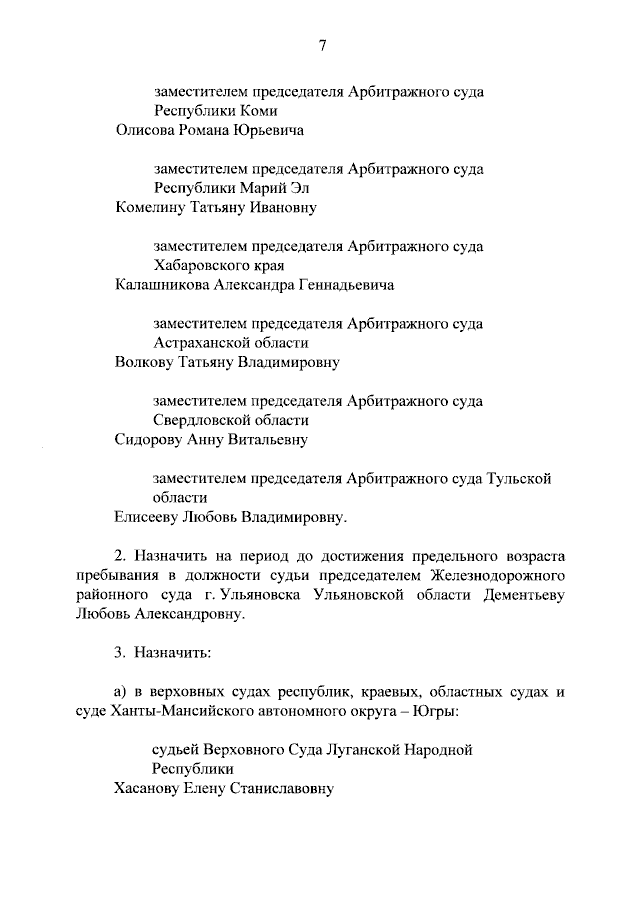 7

заместителем председателя Арбитражного суда Республики Коми
Олисова Романа Юрьевича

заместителем председателя Арбитражного суда Республики Марий Эл
Комелину Татьяну Ивановну

заместителем председателя Арбитражного суда Хабаровского края
Калашникова Александра Геннадьевича

заместителем председателя Арбитражного суда Астраханской области
Волкову Татьяну Владимировну

заместителем председателя Арбитражного суда Свердловской области
Сидорову Анну Витальевну

заместителем председателя Арбитражного суда Тульской области
Елисееву Любовь Владимировну.

2. Назначить на период до достижения предельного возраста пребывания в должности судьи председателем Железнодорожного районного суда г. Ульяновска Ульяновской области Дементьеву Любовь Александровну.

3. Назначить:

а) в верховных судах республик, краевых, областных судах и суде Ханты-Мансийского автономного округа – Югры:

судьей Верховного Суда Луганской Народной Республики
Хасанову Елену Станиславовну